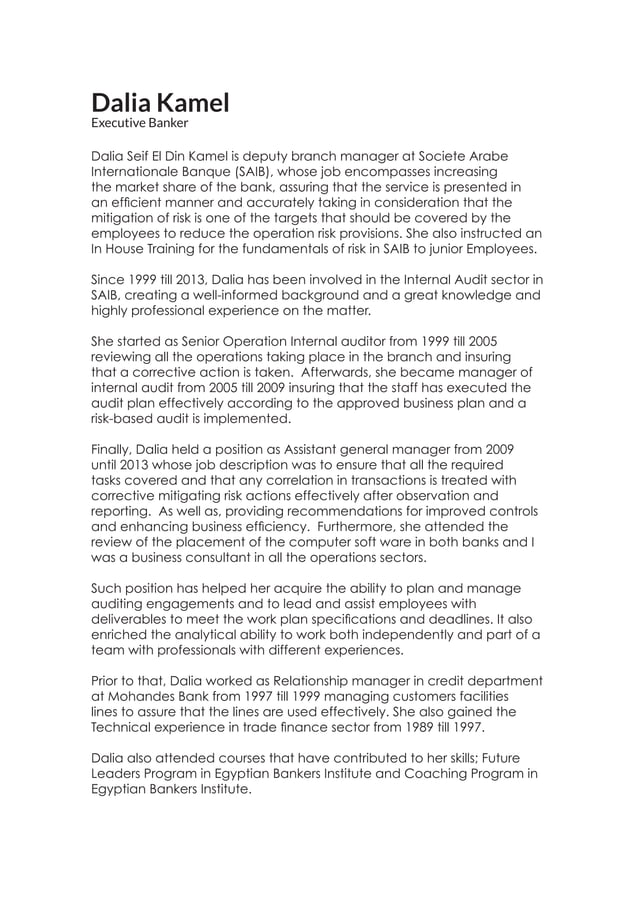 Dalia Kamel
Executive Banker

Dalia Seif El Din Kamel is deputy branch manager at Societe Arabe Internationale Banque (SAIB), whose job encompasses increasing the market share of the bank, assuring that the service is presented in an efficient manner and accurately taking in consideration that the mitigation of risk is one of the targets that should be covered by the employees to reduce the operation risk provisions. She also instructed an In House Training for the fundamentals of risk in SAIB to junior Employees.

Since 1999 till 2013, Dalia has been involved in the Internal Audit sector in SAIB, creating a well-informed background and a great knowledge and highly professional experience on the matter.

She started as Senior Operation Internal auditor from 1999 till 2005 reviewing all the operations taking place in the branch and insuring that a corrective action is taken. Afterwards, she became manager of internal audit from 2005 till 2009 insuring that the staff has executed the audit plan effectively according to the approved business plan and a risk-based audit is implemented.

Finally, Dalia held a position as Assistant general manager from 2009 until 2013 whose job description was to ensure that all the required tasks covered and that any correlation in transactions is treated with corrective mitigating risk actions effectively after observation and reporting. As well as, providing recommendations for improved controls and enhancing business efficiency. Furthermore, she attended the review of the placement of the computer soft ware in both banks and I was a business consultant in all the operations sectors.

Such position has helped her acquire the ability to plan and manage auditing engagements and to lead and assist employees with deliverables to meet the work plan specifications and deadlines. It also enriched the analytical ability to work both independently and part of a team with professionals with different experiences.

Prior to that, Dalia worked as Relationship manager in credit department at Mohandes Bank from 1997 till 1999 managing customers facilities lines to assure that the lines are used effectively. She also gained the Technical experience in trade finance sector from 1989 till 1997.

Dalia also attended courses that have contributed to her skills; Future Leaders Program in Egyptian Bankers Institute and Coaching Program in Egyptian Bankers Institute.